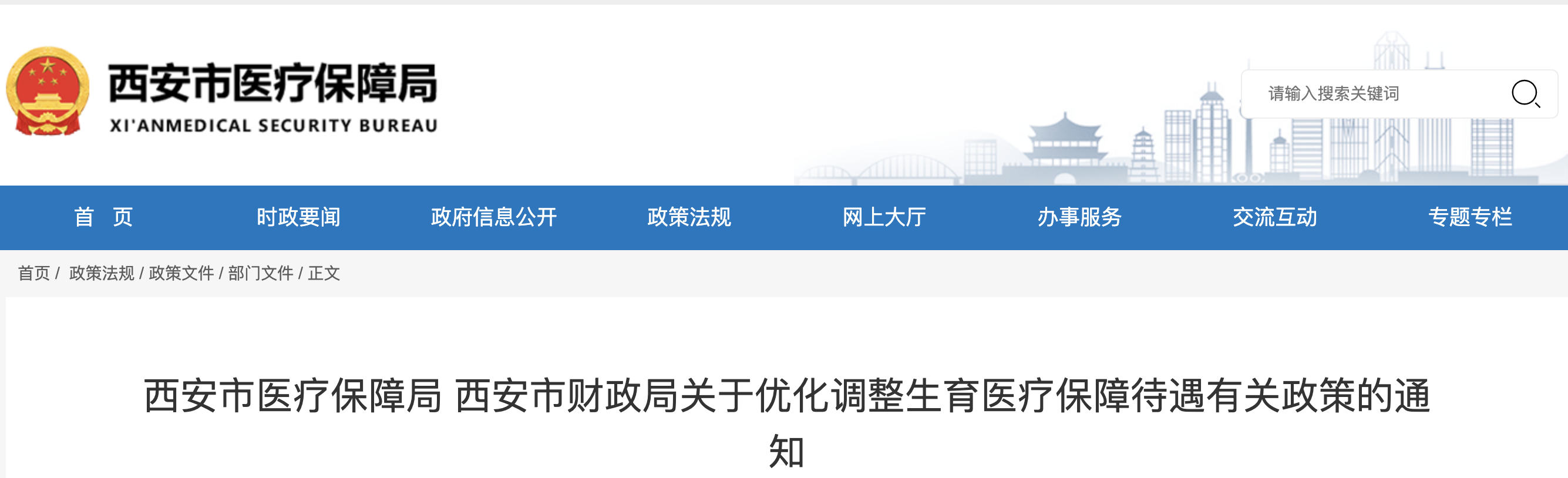 西安市医疗保障局
XI'ANMEDICAL SECURITY BUREAU

请输入搜索关键词

首 页 时政要闻 政府信息公开 政策法规 网上大厅 办事服务 交流互动 专题专栏

首页 / 政策法规 / 政策文件 / 部门文件 / 正文

西安市医疗保障局 西安市财政局关于优化调整生育医疗保障待遇有关政策的通知